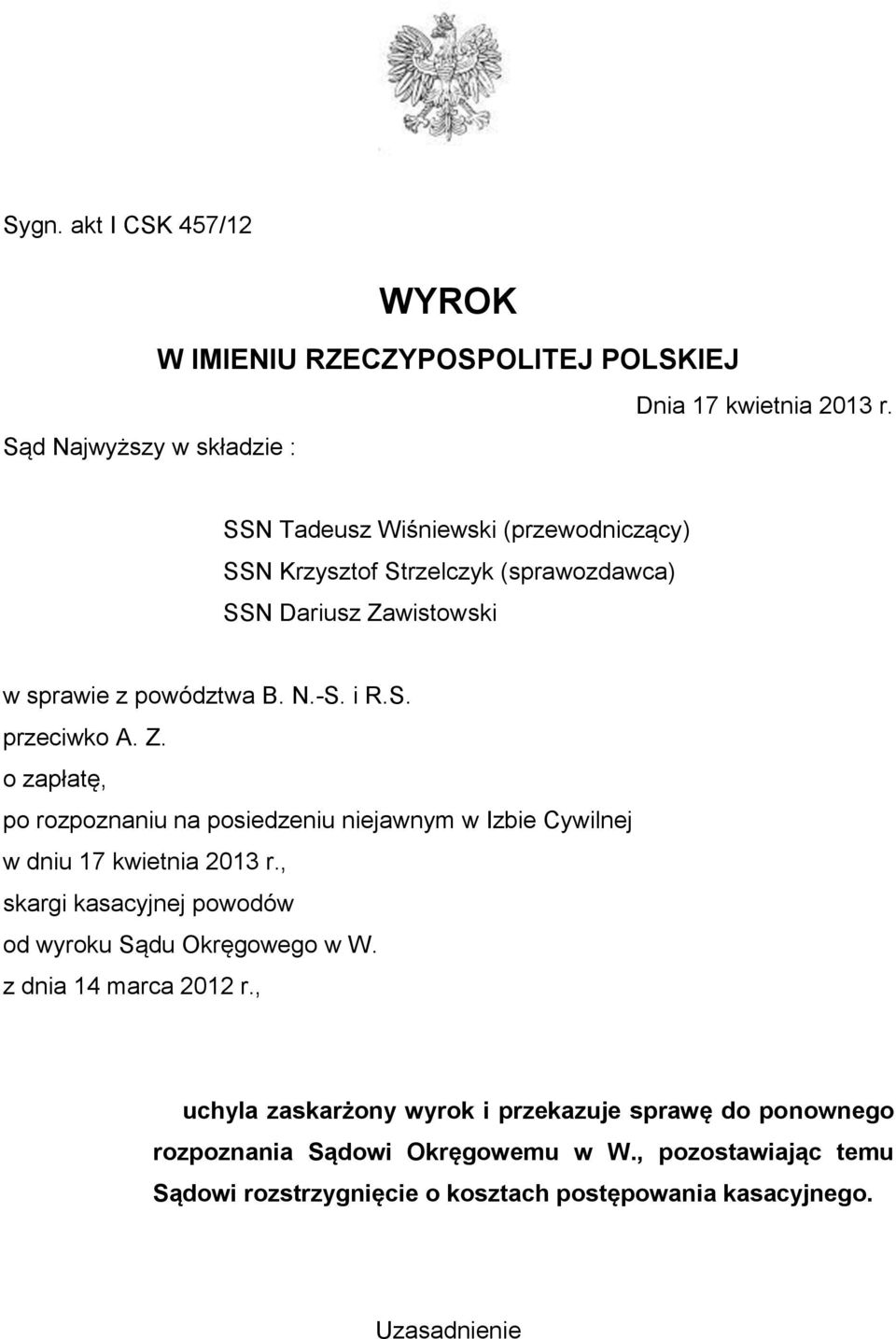 Sygn. akt I CSK 457/12

WYROK
W IMIENIU RZECZYPOSPOLITEJ POLSKIEJ

Dnia 17 kwietnia 2013 r.

Sąd Najwyższy w składzie :

SSN Tadeusz Wiśniewski (przewodniczący)
SSN Krzysztof Strzelczyk (sprawozdawca)
SSN Dariusz Zawistowski

w sprawie z powództwa B. N.-S. i R.S.
przeciwko A. Z.
o zapłatę,
po rozpoznaniu na posiedzeniu niejawnym w Izbie Cywilnej
w dniu 17 kwietnia 2013 r.,
skargi kasacyjnej powodów
od wyroku Sądu Okręgowego w W.
z dnia 14 marca 2012 r.,

uchyla zaskarżony wyrok i przekazuje sprawę do ponownego rozpoznania Sądowi Okręgowemu w W., pozostawiając temu Sądowi rozstrzygnięcie o kosztach postępowania kasacyjnego.

Uzasadnienie